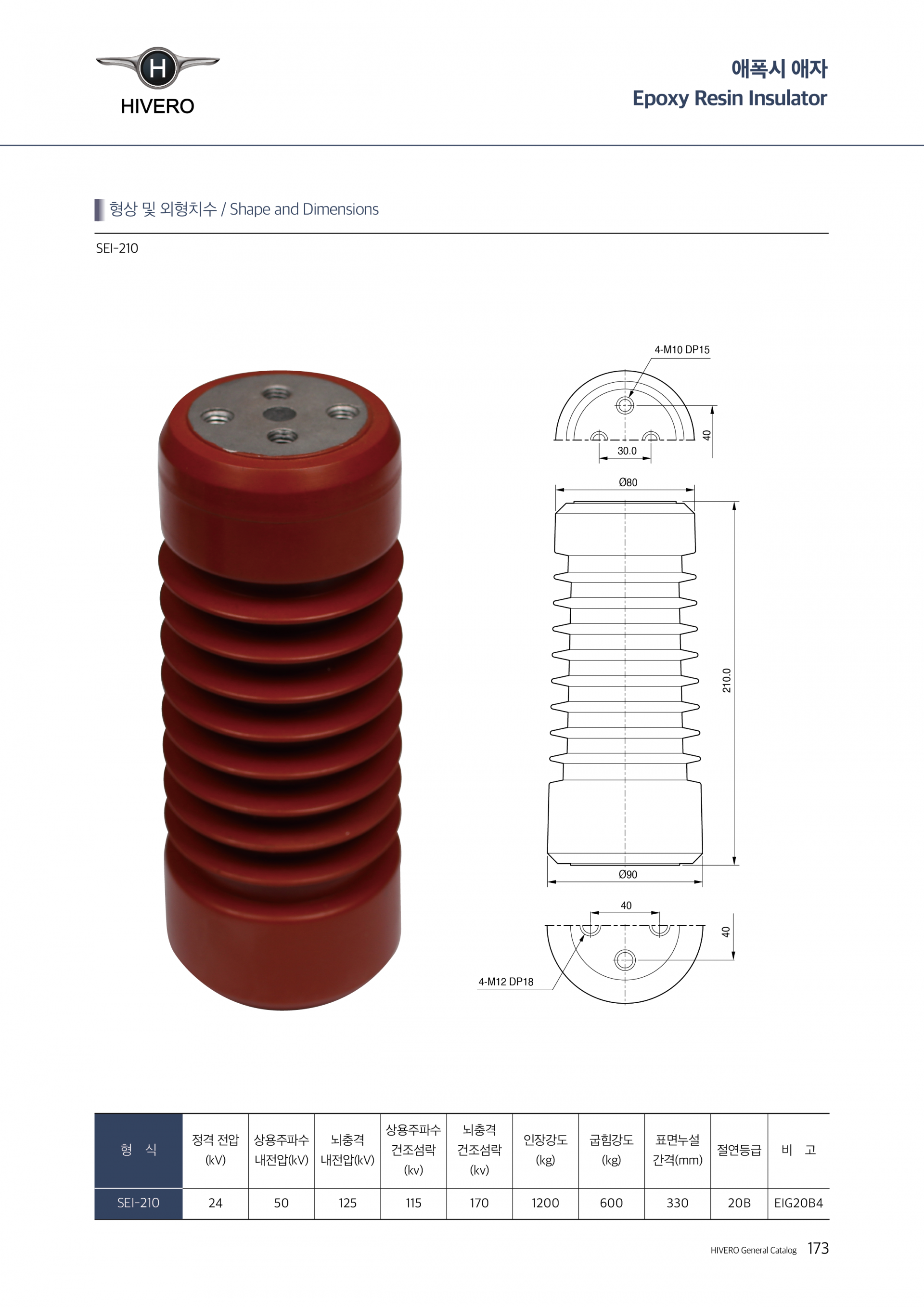 H
HIVERO

애폭시 애자
Epoxy Resin Insulator

형상 및 외형치수 / Shape and Dimensions

SEI-210

4-M10 DP15

40

30.0

Ø80

210.0

Ø90

40

40

4-M12 DP18

| 형 식 | 정격 전압 (kV) | 상용주파수 내전압(kV) | 뇌충격 내전압(kV) | 상용주파수 건조섬락 (kv) | 뇌충격 건조섬락 (kv) | 인장강도 (kg) | 굽힘강도 (kg) | 표면누설 간격(mm) | 절연등급 | 비 고 |
|---|---|---|---|---|---|---|---|---|---|---|
| SEI-210 | 24 | 50 | 125 | 115 | 170 | 1200 | 600 | 330 | 20B | EIG20B4 |

HIVERO General Catalog 173